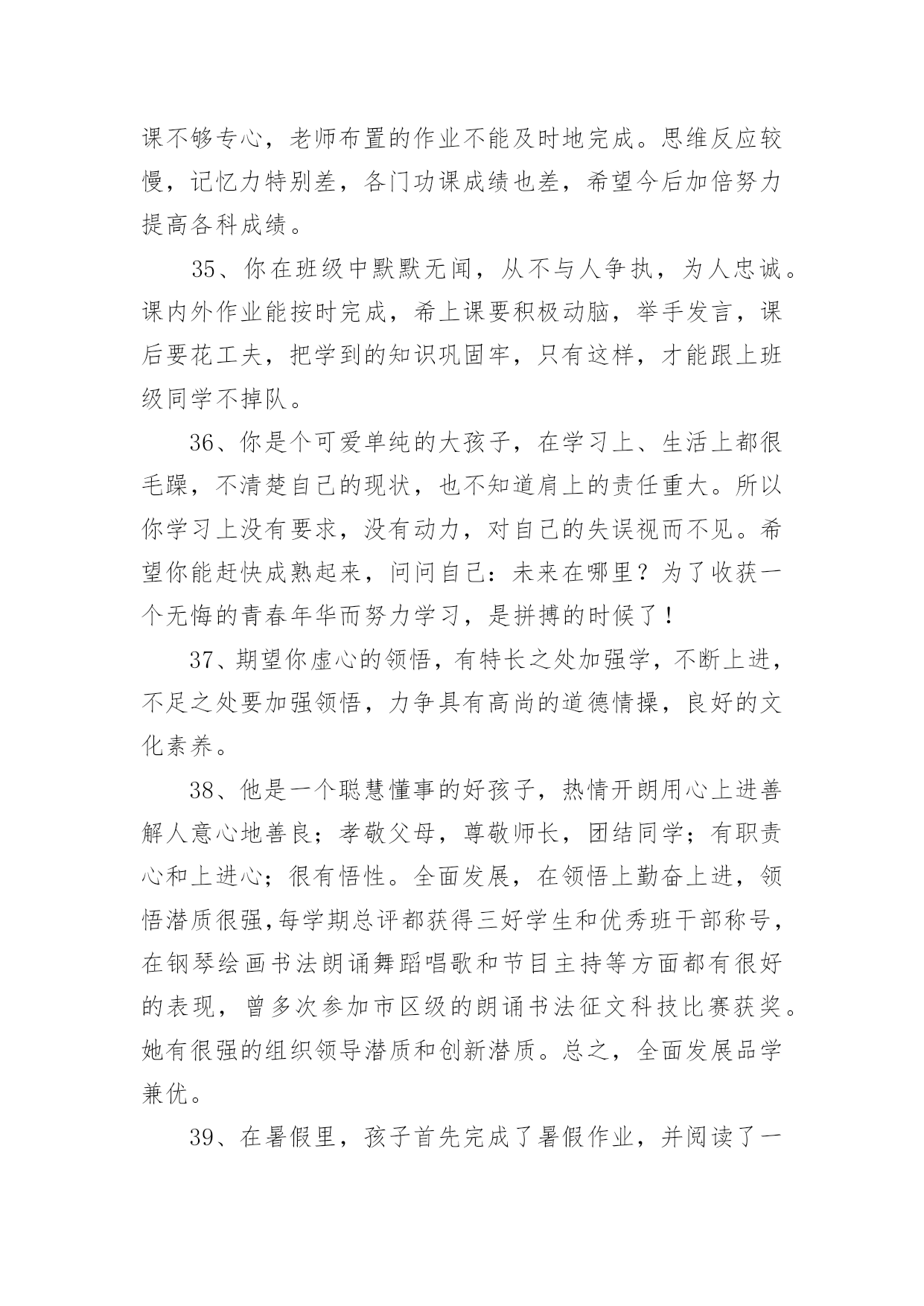 课不够专心，老师布置的作业不能及时地完成。思维反应较慢，记忆力特别差，各门功课成绩也差，希望今后加倍努力提高各科成绩。

35、你在班级中默默无闻，从不与人争执，为人忠诚。课内外作业能按时完成，希上课要积极动脑，举手发言，课后要花工夫，把学到的知识巩固牢，只有这样，才能跟上班级同学不掉队。

36、你是个可爱单纯的大孩子，在学习上、生活上都很毛躁，不清楚自己的现状，也不知道肩上的责任重大。所以你学习上没有要求，没有动力，对自己的失误视而不见。希望你能赶快成熟起来，问问自己：未来在哪里？为了收获一个无悔的青春年华而努力学习，是拼搏的时候了！

37、期望你虚心的领悟，有特长之处加强学，不断上进，不足之处要加强领悟，力争具有高尚的道德情操，良好的文化素养。

38、他是一个聪慧懂事的好孩子，热情开朗用心上进善解人意心地善良；孝敬父母，尊敬师长，团结同学；有职责心和上进心；很有悟性。全面发展，在领悟上勤奋上进，领悟潜质很强,每学期总评都获得三好学生和优秀班干部称号，在钢琴绘画书法朗诵舞蹈唱歌和节目主持等方面都有很好的表现，曾多次参加市区级的朗诵书法征文科技比赛获奖。她有很强的组织领导潜质和创新潜质。总之，全面发展品学兼优。

39、在暑假里，孩子首先完成了暑假作业，并阅读了一